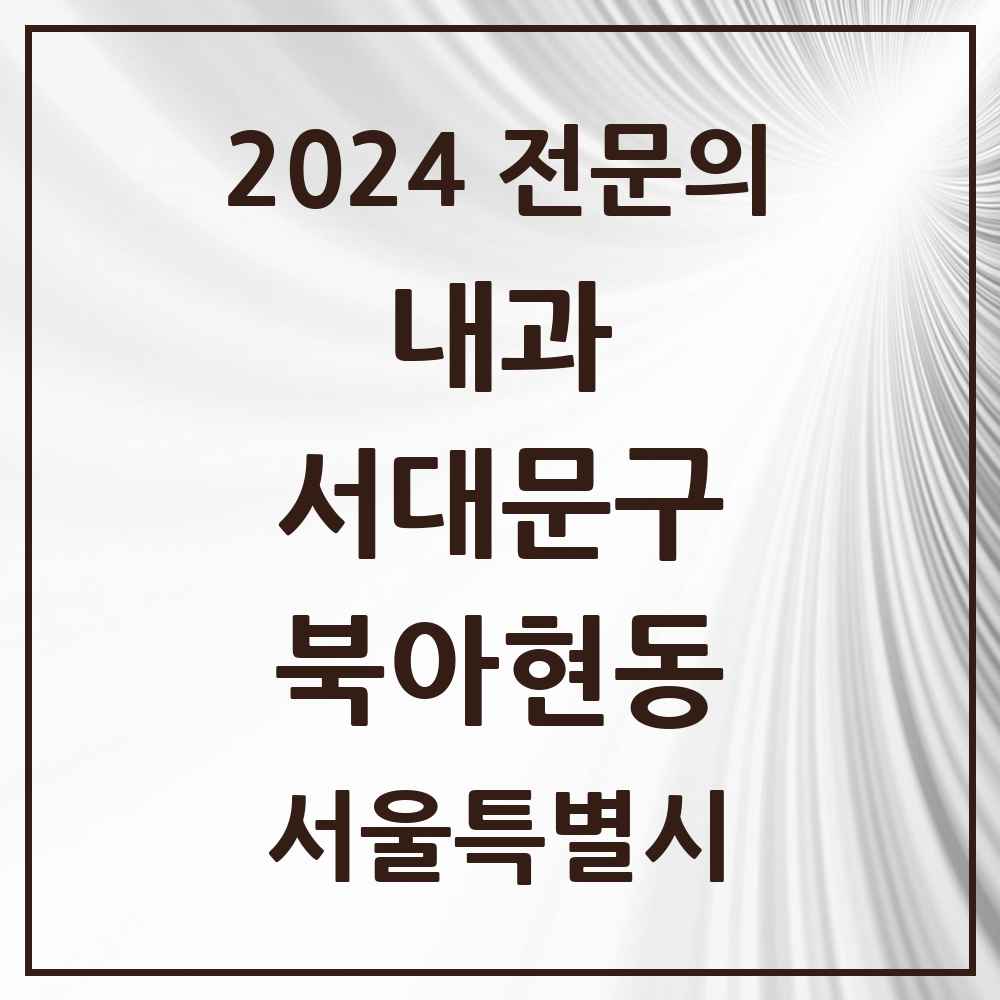 2024 전문의

내과

서대문구

북아현동

서울특별시